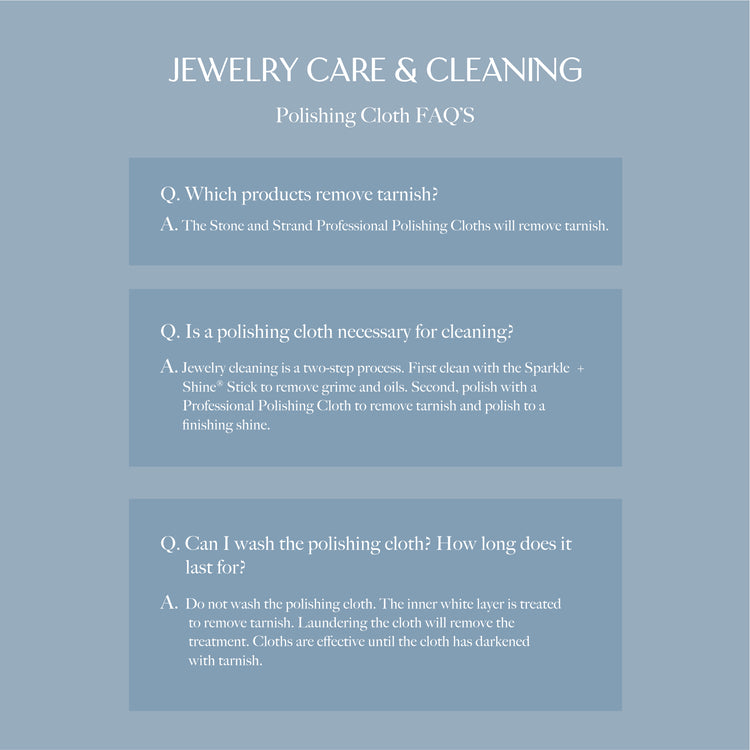 JEWELRY CARE & CLEANING

Polishing Cloth FAQ'S

Q. Which products remove tarnish?

A. The Stone and Strand Professional Polishing Cloths will remove tarnish.

Q. Is a polishing cloth necessary for cleaning?

A. Jewelry cleaning is a two-step process. First clean with the Sparkle + Shine® Stick to remove grime and oils. Second, polish with a Professional Polishing Cloth to remove tarnish and polish to a finishing shine.

Q. Can I wash the polishing cloth? How long does it last for?

A. Do not wash the polishing cloth. The inner white layer is treated to remove tarnish. Laundering the cloth will remove the treatment. Cloths are effective until the cloth has darkened with tarnish.